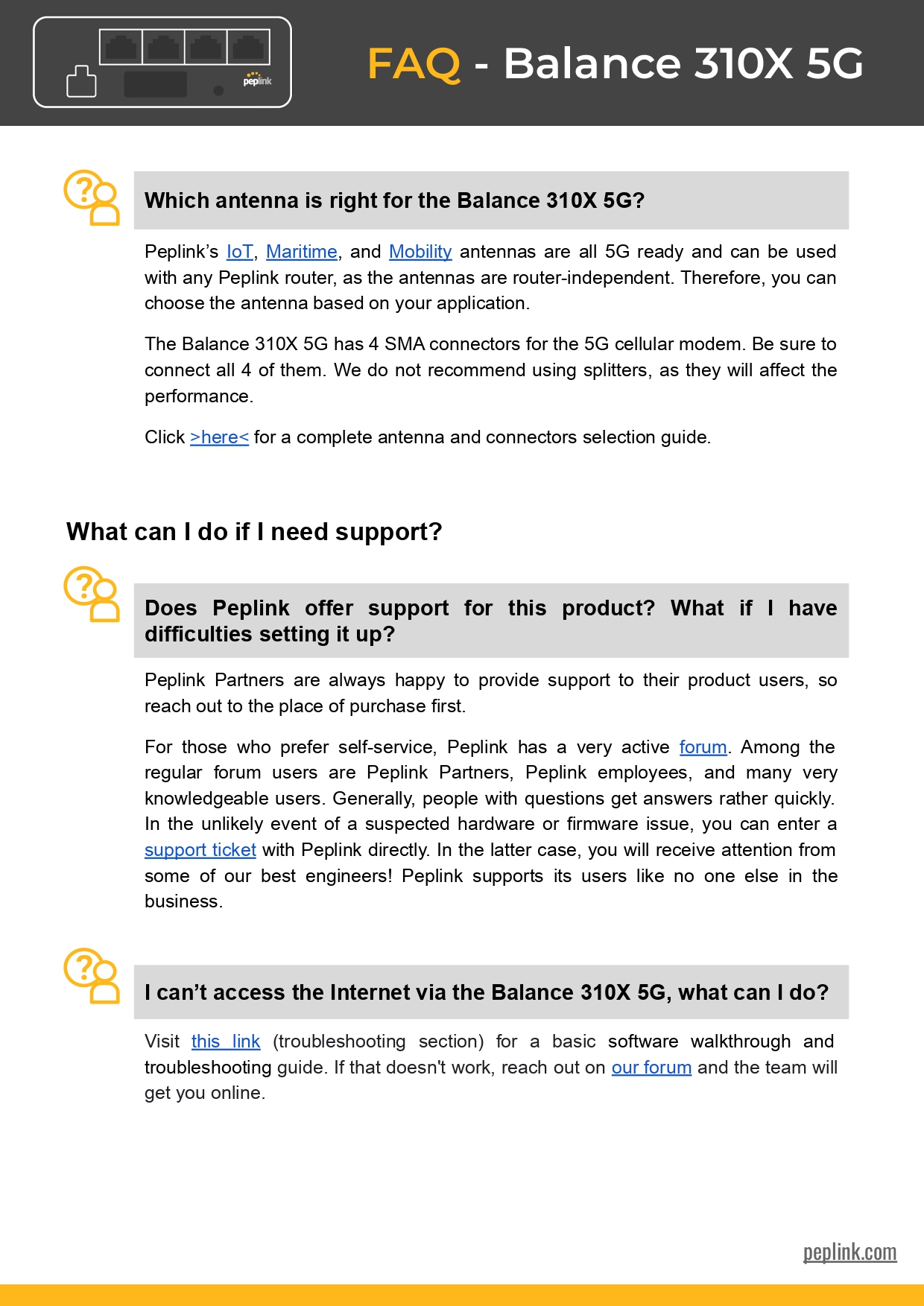 peplink

FAQ - Balance 310X 5G

Which antenna is right for the Balance 310X 5G?

Peplink's IoT, Maritime, and Mobility antennas are all 5G ready and can be used with any Peplink router, as the antennas are router-independent. Therefore, you can choose the antenna based on your application.

The Balance 310X 5G has 4 SMA connectors for the 5G cellular modem. Be sure to connect all 4 of them. We do not recommend using splitters, as they will affect the performance.

Click >here< for a complete antenna and connectors selection guide.

What can I do if I need support?

Does Peplink offer support for this product? What if I have difficulties setting it up?

Peplink Partners are always happy to provide support to their product users, so reach out to the place of purchase first.

For those who prefer self-service, Peplink has a very active forum. Among the regular forum users are Peplink Partners, Peplink employees, and many very knowledgeable users. Generally, people with questions get answers rather quickly. In the unlikely event of a suspected hardware or firmware issue, you can enter a support ticket with Peplink directly. In the latter case, you will receive attention from some of our best engineers! Peplink supports its users like no one else in the business.

I can't access the Internet via the Balance 310X 5G, what can I do?

Visit this link (troubleshooting section) for a basic software walkthrough and troubleshooting guide. If that doesn't work, reach out on our forum and the team will get you online.

peplink.com